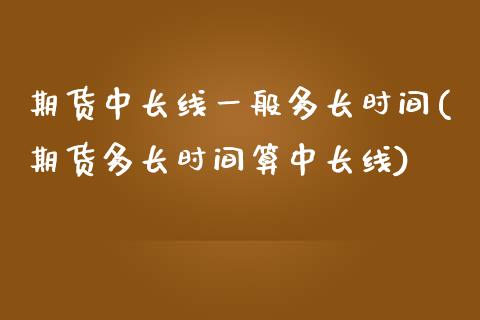 期货中长线一般多长时间(期货多长时间算中长线)